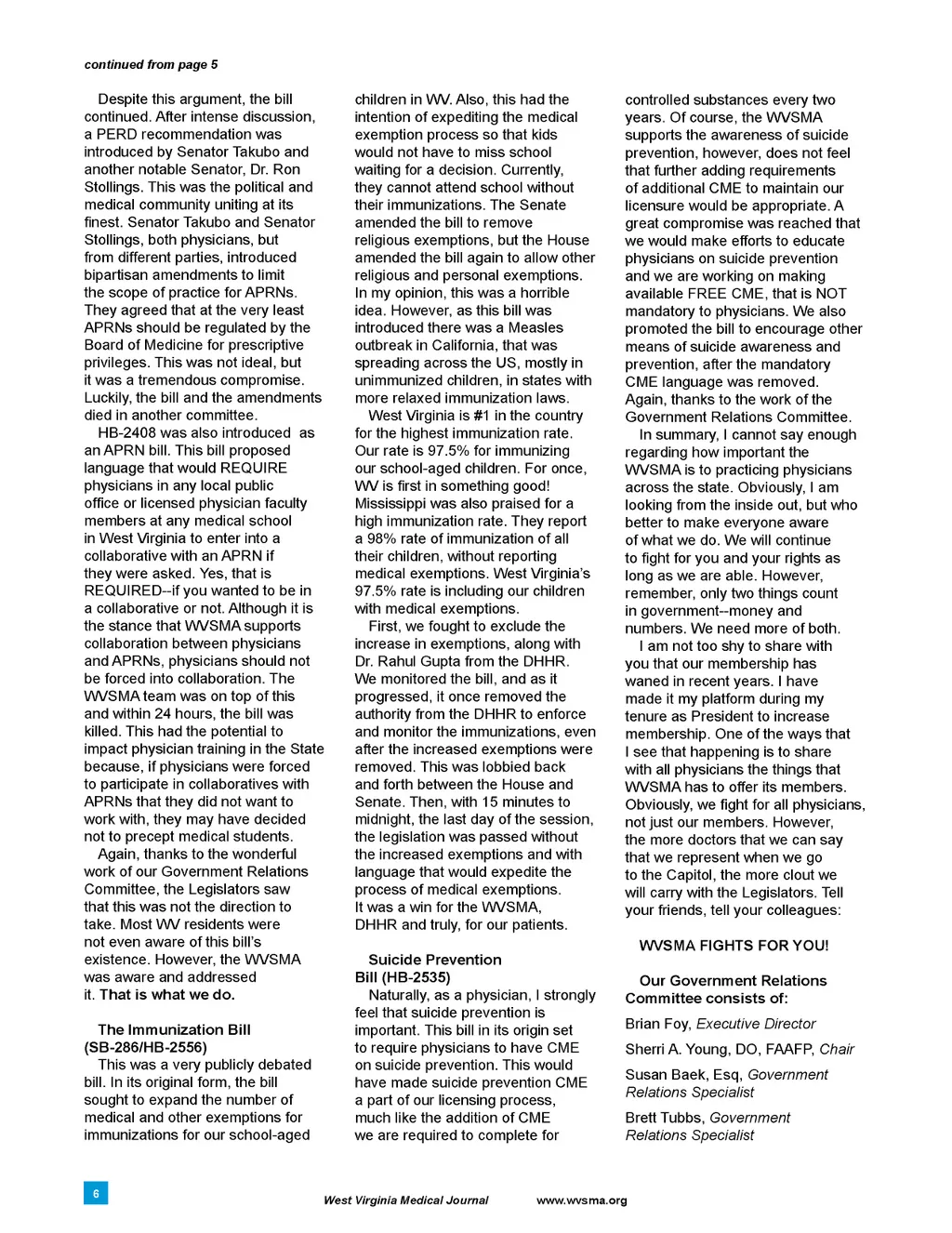 continued from page 5

Despite this argument, the bill continued. After intense discussion, a PERD recommendation was introduced by Senator Takubo and another notable Senator, Dr. Ron Stollings. This was the political and medical community uniting at its finest. Senator Takubo and Senator Stollings, both physicians, but from different parties, introduced bipartisan amendments to limit the scope of practice for APRNs. They agreed that at the very least APRNs should be regulated by the Board of Medicine for prescriptive privileges. This was not ideal, but it was a tremendous compromise. Luckily, the bill and the amendments died in another committee.

HB-2408 was also introduced as an APRN bill. This bill proposed language that would REQUIRE physicians in any local public office or licensed physician faculty members at any medical school in West Virginia to enter into a collaborative with an APRN if they were asked. Yes, that is REQUIRED--if you wanted to be in a collaborative or not. Although it is the stance that WVSMA supports collaboration between physicians and APRNs, physicians should not be forced into collaboration. The WVSMA team was on top of this and within 24 hours, the bill was killed. This had the potential to impact physician training in the State because, if physicians were forced to participate in collaboratives with APRNs that they did not want to work with, they may have decided not to precept medical students.

Again, thanks to the wonderful work of our Government Relations Committee, the Legislators saw that this was not the direction to take. Most WV residents were not even aware of this bill's existence. However, the WVSMA was aware and addressed it. That is what we do.

The Immunization Bill (SB-286/HB-2556)

This was a very publicly debated bill. In its original form, the bill sought to expand the number of medical and other exemptions for immunizations for our school-aged children in WV. Also, this had the intention of expediting the medical exemption process so that kids would not have to miss school waiting for a decision. Currently, they cannot attend school without their immunizations. The Senate amended the bill to remove religious exemptions, but the House amended the bill again to allow other religious and personal exemptions. In my opinion, this was a horrible idea. However, as this bill was introduced there was a Measles outbreak in California, that was spreading across the US, mostly in unimmunized children, in states with more relaxed immunization laws.

West Virginia is #1 in the country for the highest immunization rate. Our rate is 97.5% for immunizing our school-aged children. For once, WV is first in something good! Mississippi was also praised for a high immunization rate. They report a 98% rate of immunization of all their children, without reporting medical exemptions. West Virginia's 97.5% rate is including our children with medical exemptions.

First, we fought to exclude the increase in exemptions, along with Dr. Rahul Gupta from the DHHR. We monitored the bill, and as it progressed, it once removed the authority from the DHHR to enforce and monitor the immunizations, even after the increased exemptions were removed. This was lobbied back and forth between the House and Senate. Then, with 15 minutes to midnight, the last day of the session, the legislation was passed without the increased exemptions and with language that would expedite the process of medical exemptions. It was a win for the WVSMA, DHHR and truly, for our patients.

Suicide Prevention Bill (HB-2535)

Naturally, as a physician, I strongly feel that suicide prevention is important. This bill in its origin set to require physicians to have CME on suicide prevention. This would have made suicide prevention CME a part of our licensing process, much like the addition of CME we are required to complete for controlled substances every two years. Of course, the WVSMA supports the awareness of suicide prevention, however, does not feel that further adding requirements of additional CME to maintain our licensure would be appropriate. A great compromise was reached that we would make efforts to educate physicians on suicide prevention and we are working on making available FREE CME, that is NOT mandatory to physicians. We also promoted the bill to encourage other means of suicide awareness and prevention, after the mandatory CME language was removed. Again, thanks to the work of the Government Relations Committee.

In summary, I cannot say enough regarding how important the WVSMA is to practicing physicians across the state. Obviously, I am looking from the inside out, but who better to make everyone aware of what we do. We will continue to fight for you and your rights as long as we are able. However, remember, only two things count in government--money and numbers. We need more of both.

I am not too shy to share with you that our membership has waned in recent years. I have made it my platform during my tenure as President to increase membership. One of the ways that I see that happening is to share with all physicians the things that WVSMA has to offer its members. Obviously, we fight for all physicians, not just our members. However, the more doctors that we can say that we represent when we go to the Capitol, the more clout we will carry with the Legislators. Tell your friends, tell your colleagues:

WVSMA FIGHTS FOR YOU!

Our Government Relations Committee consists of:

Brian Foy, Executive Director

Sherri A. Young, DO, FAAFP, Chair

Susan Baek, Esq, Government Relations Specialist

Brett Tubbs, Government Relations Specialist

6

West Virginia Medical Journal www.wvsma.org